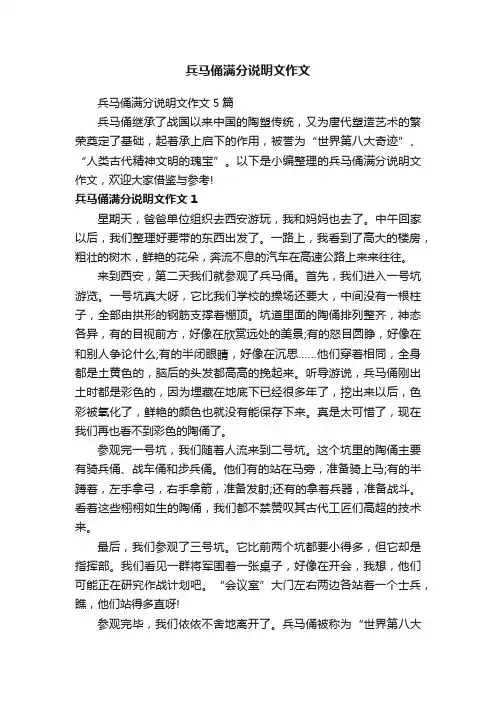 兵马俑满分说明文作文

兵马俑满分说明文作文 5 篇

兵马俑继承了战国以来中国的陶塑传统，又为唐代塑造艺术的繁荣奠定了基础，起着承上启下的作用，被誉为“世界第八大奇迹”、“人类古代精神文明的瑰宝”。以下是小编整理的兵马俑满分说明文作文，欢迎大家借鉴与参考!

兵马俑满分说明文作文 1

星期天，爸爸单位组织去西安游玩，我和妈妈也去了。中午回家以后，我们整理好要带的东西出发了。一路上，我看到了高大的楼房，粗壮的树木，鲜艳的花朵，奔流不息的汽车在高速公路上来来往往。

来到西安，第二天我们就参观了兵马俑。首先，我们进入一号坑游览。一号坑真大呀，它比我们学校的操场还要大，中间没有一根柱子，全部由拱形的钢筋支撑着棚顶。坑道里面的陶俑排列整齐，神态各异，有的目视前方，好像在欣赏远处的美景;有的怒目圆睁，好像在和别人争论什么;有的半闭眼睛，好像在沉思……他们穿着相同，全身都是土黄色的，脑后的头发都高高的挽起来。听导游说，兵马俑刚出土时都是彩色的，因为埋藏在地底下已经很多年了，挖出来以后，色彩被氧化了，鲜艳的颜色也就没有能保存下来。真是太可惜了，现在我们再也看不到彩色的陶俑了。

参观完一号坑，我们随着人流来到二号坑。这个坑里的陶俑主要有骑兵俑、战车俑和步兵俑。他们有的站在马旁，准备骑上马;有的半蹲着，左手拿弓，右手拿箭，准备发射;还有的拿着兵器，准备战斗。看着这些栩栩如生的陶俑，我们都不禁赞叹其古代工匠们高超的技术来。

最后，我们参观了三号坑。它比前两个坑都要小得多，但它却是指挥部。我们看见一群将军围着一张桌子，好像在开会，我想，他们可能正在研究作战计划吧。“会议室”大门左右两边各站着一个士兵，瞧，他们站得多直呀!

参观完毕，我们依依不舍地离开了。兵马俑被称为“世界第八大